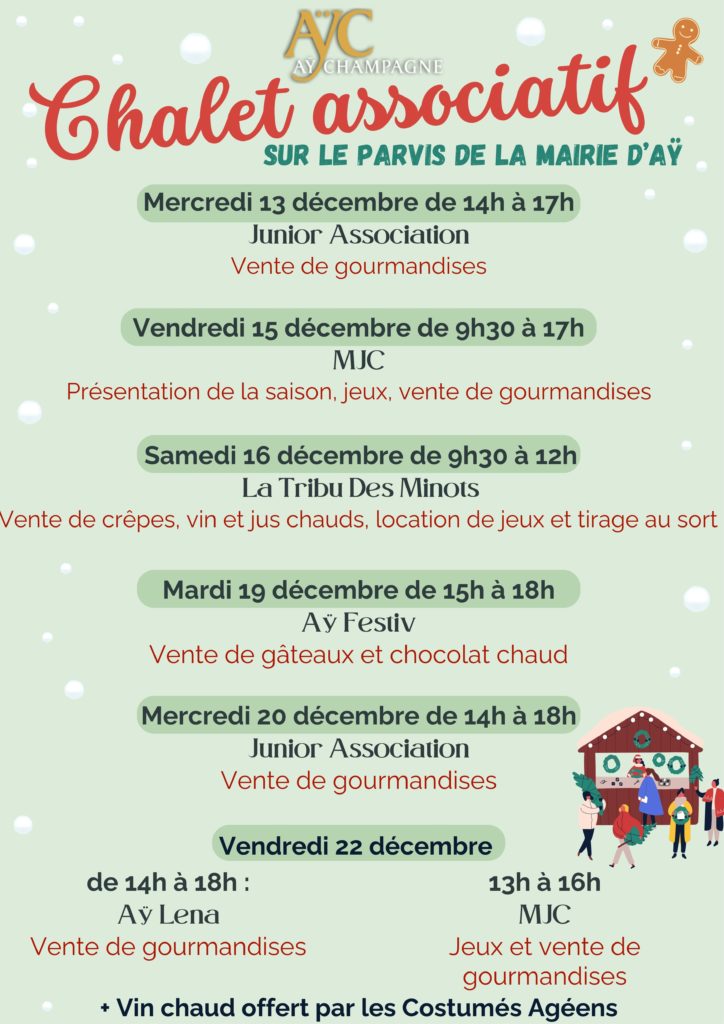 AŸC
AŸ CHAMPAGNE

Chalet associatif
SUR LE PARVIS DE LA MAIRIE D'AŸ

Mercredi 13 décembre de 14h à 17h
Junior Association
Vente de gourmandises

Vendredi 15 décembre de 9h30 à 17h
MJC
Présentation de la saison, jeux, vente de gourmandises

Samedi 16 décembre de 9h30 à 12h
La Tribu Des Minots
Vente de crêpes, vin et jus chauds, location de jeux et tirage au sort

Mardi 19 décembre de 15h à 18h
Aÿ Festiv
Vente de gâteaux et chocolat chaud

Mercredi 20 décembre de 14h à 18h
Junior Association
Vente de gourmandises

Vendredi 22 décembre

de 14h à 18h :
Aÿ Lena
Vente de gourmandises

13h à 16h
MJC
Jeux et vente de gourmandises

+ Vin chaud offert par les Costumés Agéens